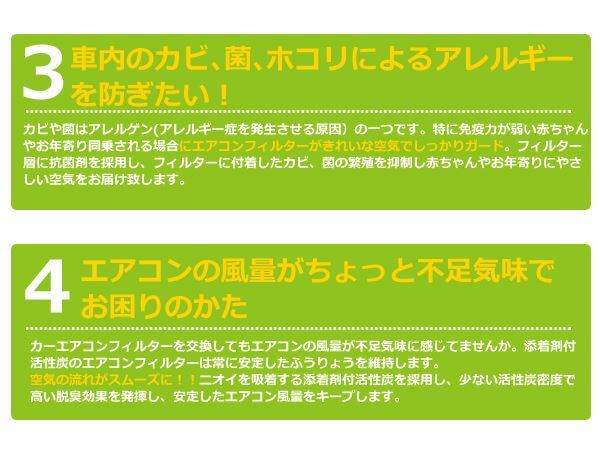 3 車内のカビ、菌、ホコリによるアレルギーを防ぎたい！

カビや菌はアレルゲン(アレルギー症を発生させる原因）の一つです。特に免疫力が弱い赤ちゃんやお年寄り同乗される場合にエアコンフィルターがきれいな空気でしっかりガード。フィルター層に抗菌剤を採用し、フィルターに付着したカビ、菌の繁殖を抑制し赤ちゃんやお年寄りにやさしい空気をお届け致します。

4 エアコンの風量がちょっと不足気味でお困りのかた

カーエアコンフィルターを交換してもエアコンの風量が不足気味に感じてませんか。添着剤付活性炭のエアコンフィルターは常に安定したふうりょうを維持します。
空気の流れがスムーズに！！ニオイを吸着する添着剤付活性炭を採用し、少ない活性炭密度で高い脱臭効果を発揮し、安定したエアコン風量をキープします。